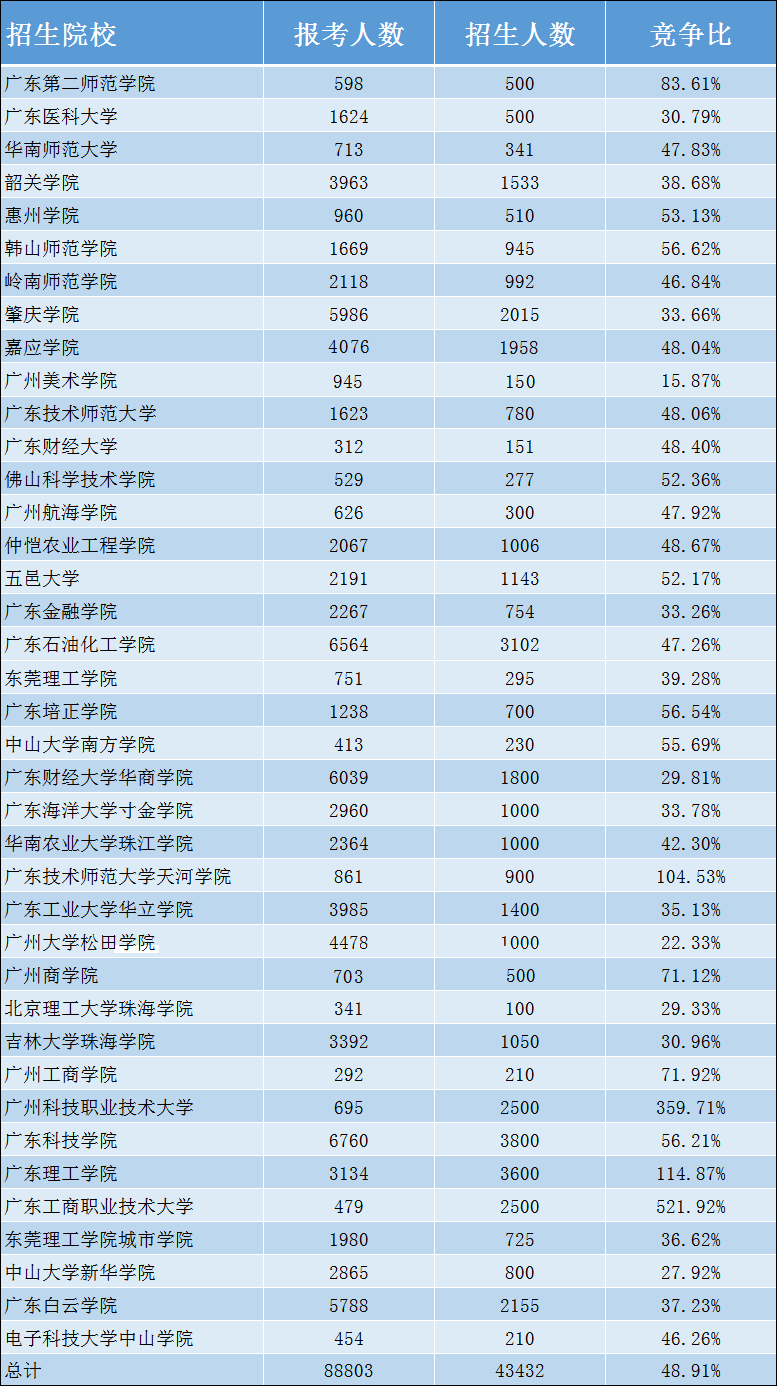 | 招生院校 | 报考人数 | 招生人数 | 竞争比 |
|---|---|---|---|
| 广东第二师范学院 | 598 | 500 | 83.61% |
| 广东医科大学 | 1624 | 500 | 30.79% |
| 华南师范大学 | 713 | 341 | 47.83% |
| 韶关学院 | 3963 | 1533 | 38.68% |
| 惠州学院 | 960 | 510 | 53.13% |
| 韩山师范学院 | 1669 | 945 | 56.62% |
| 岭南师范学院 | 2118 | 992 | 46.84% |
| 肇庆学院 | 5986 | 2015 | 33.66% |
| 嘉应学院 | 4076 | 1958 | 48.04% |
| 广州美术学院 | 945 | 150 | 15.87% |
| 广东技术师范大学 | 1623 | 780 | 48.06% |
| 广东财经大学 | 312 | 151 | 48.40% |
| 佛山科学技术学院 | 529 | 277 | 52.36% |
| 广州航海学院 | 626 | 300 | 47.92% |
| 仲恺农业工程学院 | 2067 | 1006 | 48.67% |
| 五邑大学 | 2191 | 1143 | 52.17% |
| 广东金融学院 | 2267 | 754 | 33.26% |
| 广东石油化工学院 | 6564 | 3102 | 47.26% |
| 东莞理工学院 | 751 | 295 | 39.28% |
| 广东培正学院 | 1238 | 700 | 56.54% |
| 中山大学南方学院 | 413 | 230 | 55.69% |
| 广东财经大学华商学院 | 6039 | 1800 | 29.81% |
| 广东海洋大学寸金学院 | 2960 | 1000 | 33.78% |
| 华南农业大学珠江学院 | 2364 | 1000 | 42.30% |
| 广东技术师范大学天河学院 | 861 | 900 | 104.53% |
| 广东工业大学华立学院 | 3985 | 1400 | 35.13% |
| 广州大学松田学院 | 4478 | 1000 | 22.33% |
| 广州商学院 | 703 | 500 | 71.12% |
| 北京理工大学珠海学院 | 341 | 100 | 29.33% |
| 吉林大学珠海学院 | 3392 | 1050 | 30.96% |
| 广州工商学院 | 292 | 210 | 71.92% |
| 广州科技职业技术大学 | 695 | 2500 | 359.71% |
| 广东科技学院 | 6760 | 3800 | 56.21% |
| 广东理工学院 | 3134 | 3600 | 114.87% |
| 广东工商职业技术大学 | 479 | 2500 | 521.92% |
| 东莞理工学院城市学院 | 1980 | 725 | 36.62% |
| 中山大学新华学院 | 2865 | 800 | 27.92% |
| 广东白云学院 | 5788 | 2155 | 37.23% |
| 电子科技大学中山学院 | 454 | 210 | 46.26% |
| 总计 | 88803 | 43432 | 48.91% |